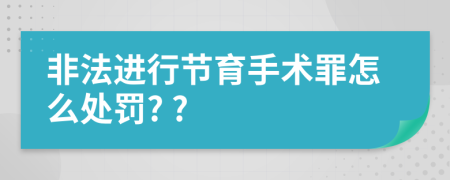 非法进行节育手术罪怎么处罚？？